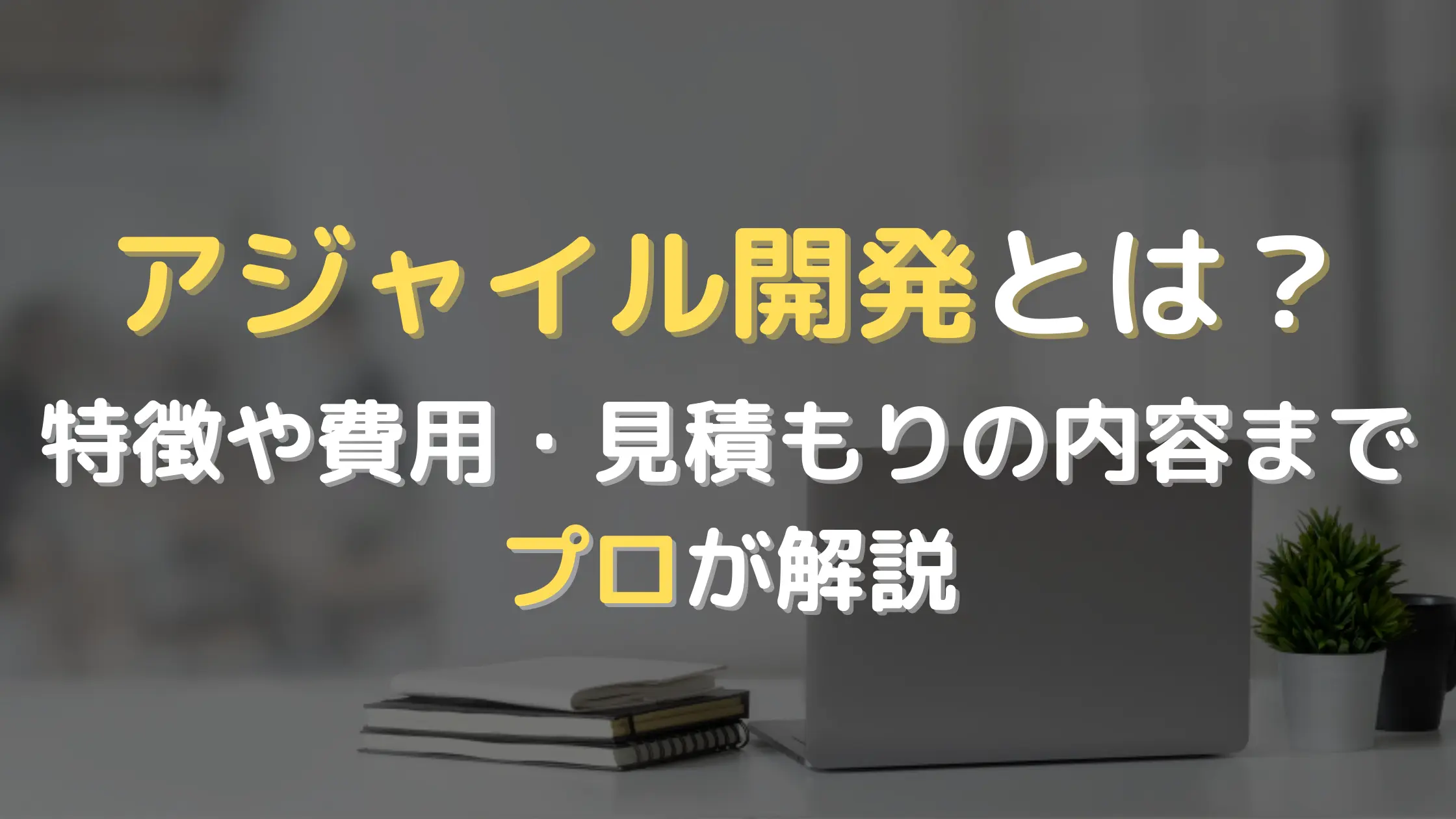 アジャイル開発とは？
特徴や費用・見積もりの内容まで
プロが解説